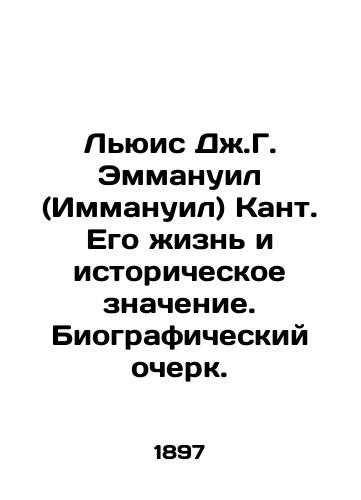 Льюис Дж.Г. Эммануил (Иммануил) Кант. Его жизнь и историческое значение. Биографический очерк.

1897